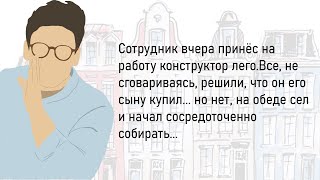 Сотрудник вчера принёс на работу конструктор лего.Все, не сговариваясь, решили, что он его сыну купил... но нет, на обеде сел и начал сосредоточенно собирать...